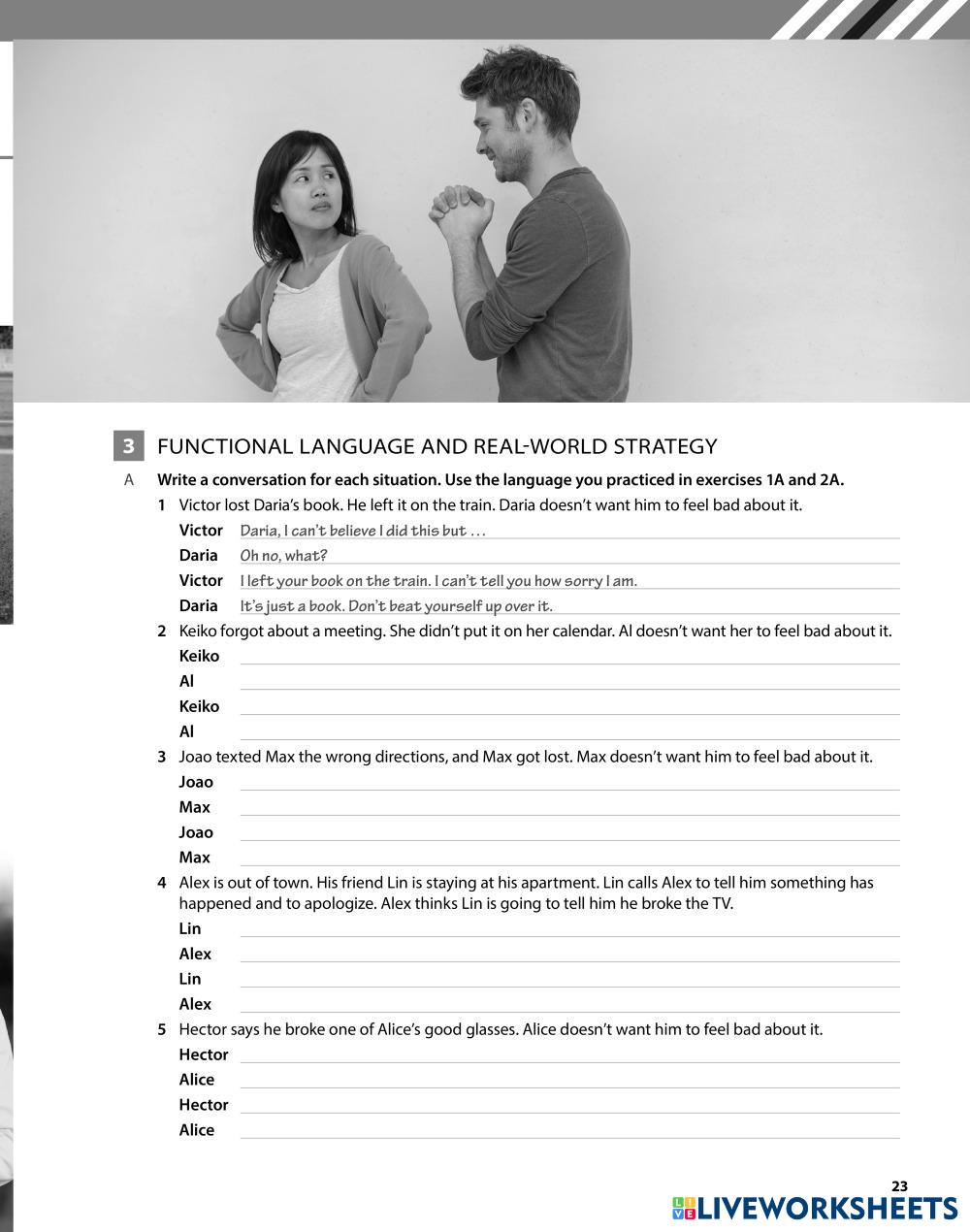 3 FUNCTIONAL LANGUAGE AND REAL-WORLD STRATEGY

A Write a conversation for each situation. Use the language you practiced in exercises 1A and 2A.

1 Victor lost Daria's book. He left it on the train. Daria doesn't want him to feel bad about it.
Victor Daria, I can't believe I did this but …
Daria Oh no, what?
Victor I left your book on the train. I can't tell you how sorry I am.
Daria It's just a book. Don't beat yourself up over it.

2 Keiko forgot about a meeting. She didn't put it on her calendar. Al doesn't want her to feel bad about it.
Keiko
Al
Keiko
Al

3 Joao texted Max the wrong directions, and Max got lost. Max doesn't want him to feel bad about it.
Joao
Max
Joao
Max

4 Alex is out of town. His friend Lin is staying at his apartment. Lin calls Alex to tell him something has happened and to apologize. Alex thinks Lin is going to tell him he broke the TV.
Lin
Alex
Lin
Alex

5 Hector says he broke one of Alice's good glasses. Alice doesn't want him to feel bad about it.
Hector
Alice
Hector
Alice

23

LIVEWORKSHEETS